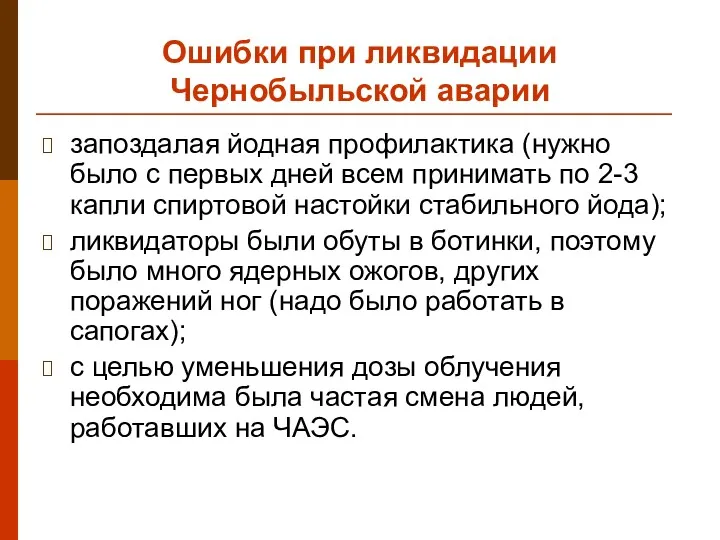 Ошибки при ликвидации Чернобыльской аварии

запоздалая йодная профилактика (нужно было с первых дней всем принимать по 2-3 капли спиртовой настойки стабильного йода);

ликвидаторы были обуты в ботинки, поэтому было много ядерных ожогов, других поражений ног (надо было работать в сапогах);

с целью уменьшения дозы облучения необходима была частая смена людей, работавших на ЧАЭС.